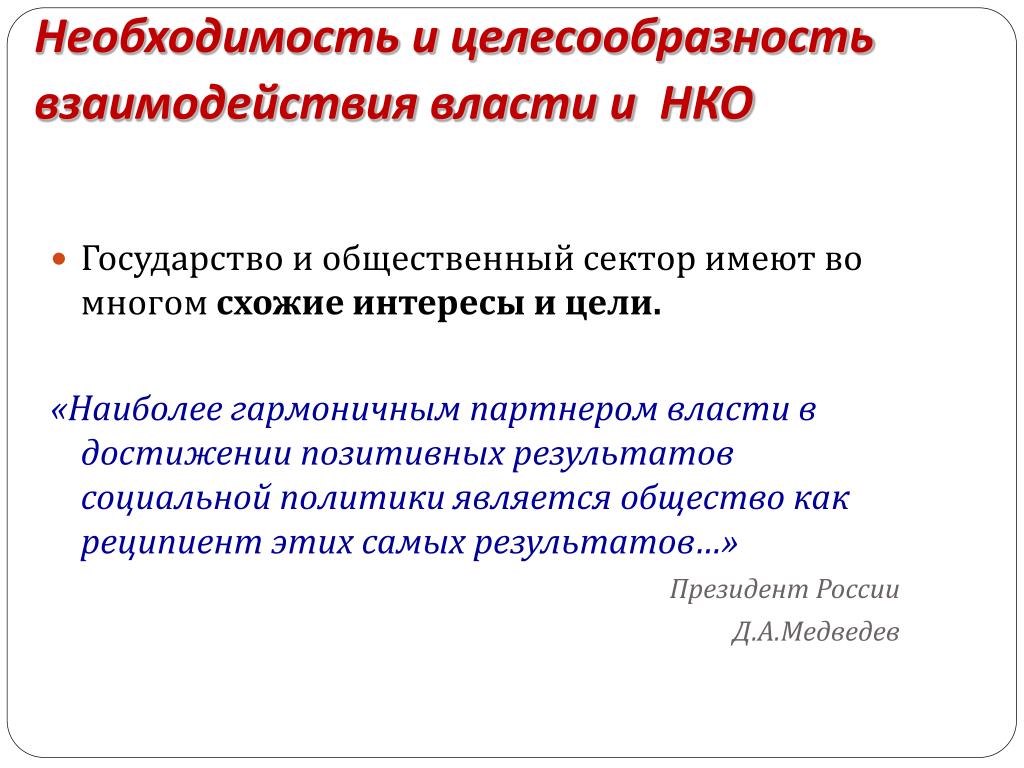 Необходимость и целесообразность взаимодействия власти и НКО

Государство и общественный сектор имеют во многом схожие интересы и цели.

«Наиболее гармоничным партнером власти в достижении позитивных результатов социальной политики является общество как реципиент этих самых результатов…»

Президент России

Д.А.Медведев